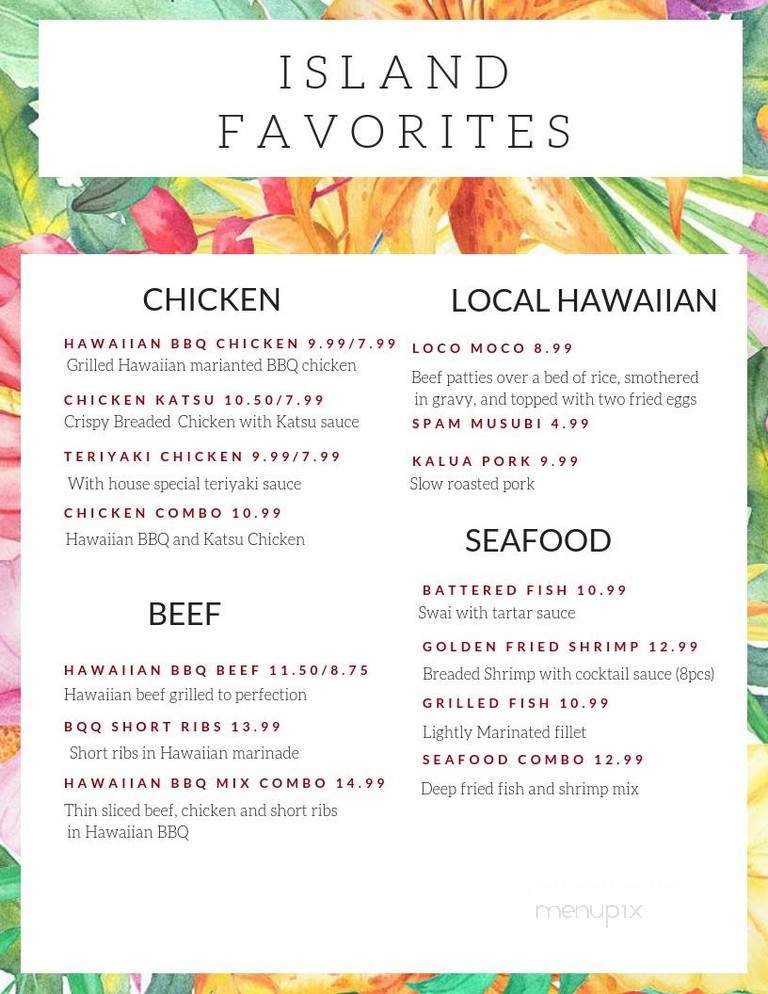 ISLAND FAVORITES

CHICKEN

HAWAIIAN BBQ CHICKEN 9.99/7.99
Grilled Hawaiian marianted BBQ chicken

CHICKEN KATSU 10.50/7.99
Crispy Breaded Chicken with Katsu sauce

TERIYAKI CHICKEN 9.99/7.99
With house special teriyaki sauce

CHICKEN COMBO 10.99
Hawaiian BBQ and Katsu Chicken

BEEF

HAWAIIAN BBQ BEEF 11.50/8.75
Hawaiian beef grilled to perfection

BQQ SHORT RIBS 13.99
Short ribs in Hawaiian marinade

HAWAIIAN BBQ MIX COMBO 14.99
Thin sliced beef, chicken and short ribs in Hawaiian BBQ

LOCAL HAWAIIAN

LOCO MOCO 8.99
Beef patties over a bed of rice, smothered in gravy, and topped with two fried eggs

SPAM MUSUBI 4.99

KALUA PORK 9.99
Slow roasted pork

SEAFOOD

BATTERED FISH 10.99
Swai with tartar sauce

GOLDEN FRIED SHRIMP 12.99
Breaded Shrimp with cocktail sauce (8pcs)

GRILLED FISH 10.99
Lightly Marinated fillet

SEAFOOD COMBO 12.99
Deep fried fish and shrimp mix

menupix